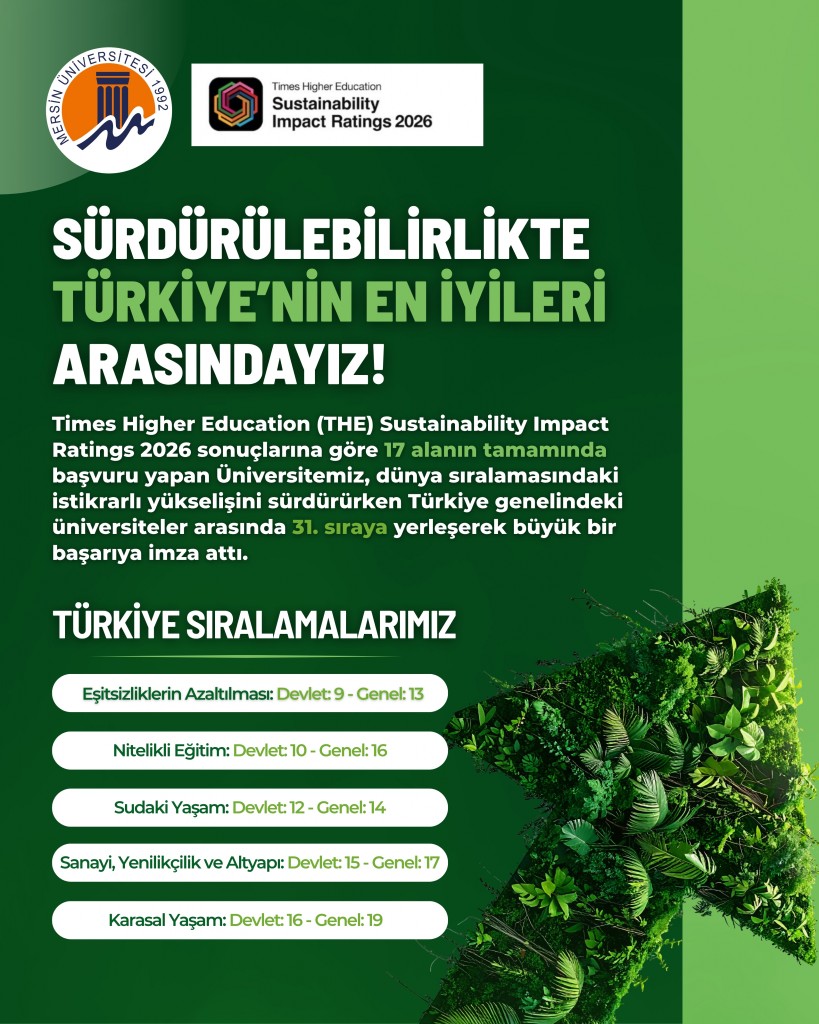 MERSİN ÜNİVERSİTESİ 1992

Times Higher Education
Sustainability Impact Ratings 2026

SÜRDÜRÜLEBİLİRLİKTE TÜRKİYE'NİN EN İYİLERİ ARASINDAYIZ!

Times Higher Education (THE) Sustainability Impact Ratings 2026 sonuçlarına göre 17 alanın tamamında başvuru yapan Üniversitemiz, dünya sıralamasındaki istikrarlı yükselişini sürdürürken Türkiye genelindeki üniversiteler arasında 31. sıraya yerleşerek büyük bir başarıya imza attı.

TÜRKİYE SIRALAMALARIMIZ

Eşitsizliklerin Azaltılması: Devlet: 9 - Genel: 13

Nitelikli Eğitim: Devlet: 10 - Genel: 16

Sudaki Yaşam: Devlet: 12 - Genel: 14

Sanayi, Yenilikçilik ve Altyapı: Devlet: 15 - Genel: 17

Karasal Yaşam: Devlet: 16 - Genel: 19